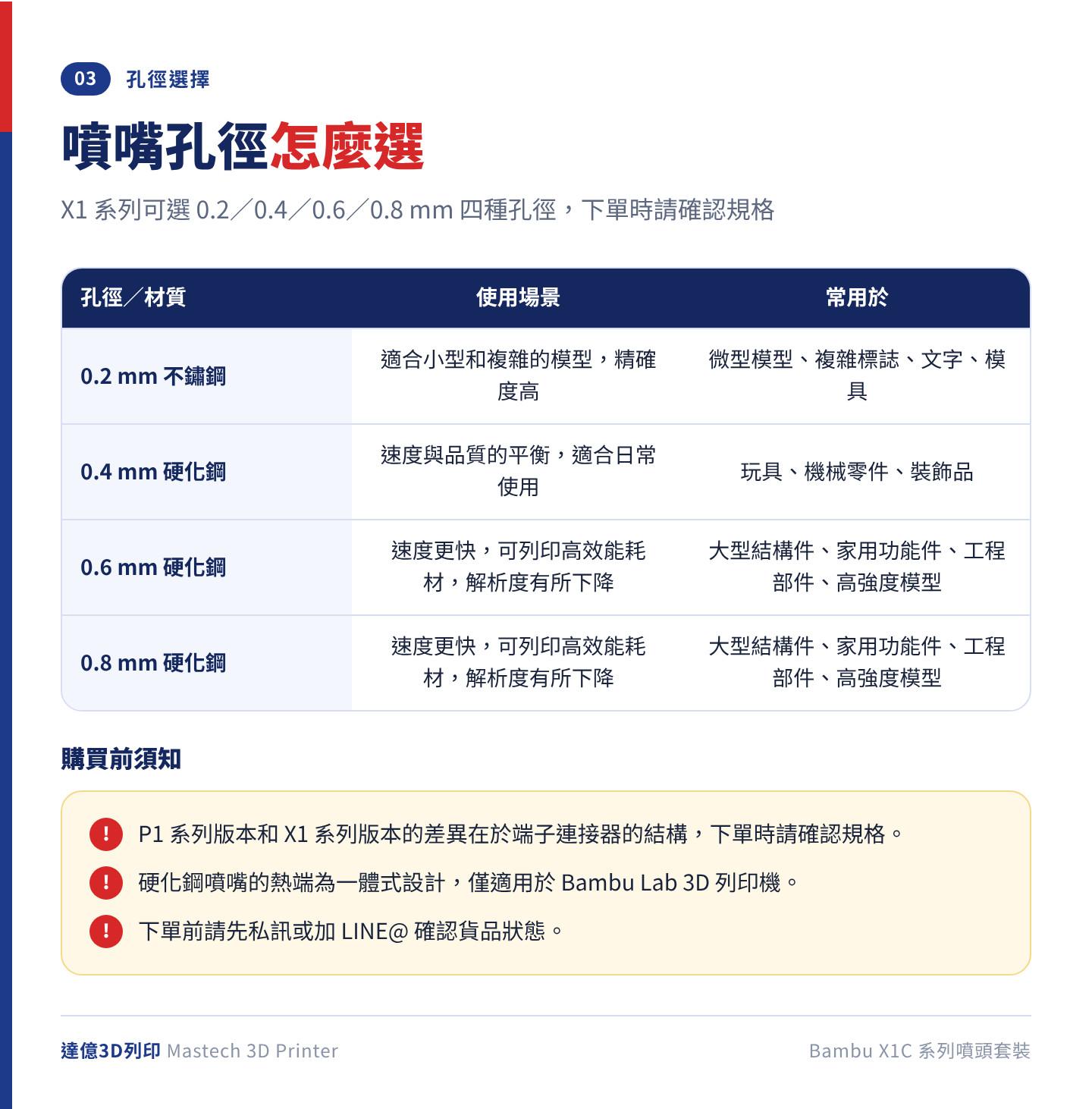 03 孔徑選擇

噴嘴孔徑怎麼選

X1系列可選0.2／0.4／0.6／0.8 mm四種孔徑，下單時請確認規格

| 孔徑／材質 | 使用場景 | 常用於 |
|---|---|---|
| 0.2 mm不鏽鋼 | 適合小型和複雜的模型，精確度高 | 微型模型、複雜標誌、文字、模具 |
| 0.4 mm硬化鋼 | 速度與品質的平衡，適合日常使用 | 玩具、機械零件、裝飾品 |
| 0.6 mm硬化鋼 | 速度更快，可列印高效能耗材，解析度有所下降 | 大型結構件、家用功能件、工程部件、高強度模型 |
| 0.8 mm硬化鋼 | 速度更快，可列印高效能耗材，解析度有所下降 | 大型結構件、家用功能件、工程部件、高強度模型 |

購買前須知

! P1系列版本和X1系列版本的差異在於端子連接器的結構，下單時請確認規格。
! 硬化鋼噴嘴的熱端為一體式設計，僅適用於Bambu Lab 3D列印機。
! 下單前請先私訊或加LINE@確認貨品狀態。

達億3D列印 Mastech 3D Printer Bambu X1C系列噴頭套裝